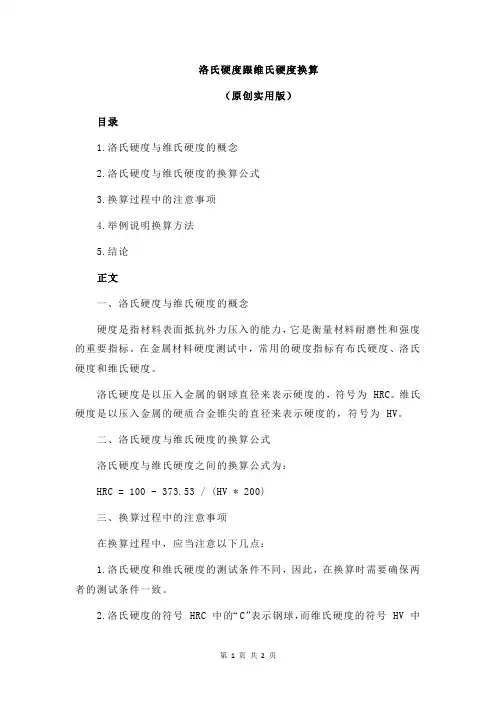 洛氏硬度跟维氏硬度换算

（原创实用版）

目录

1.洛氏硬度与维氏硬度的概念

2.洛氏硬度与维氏硬度的换算公式

3.换算过程中的注意事项

4.举例说明换算方法

5.结论

正文

一、洛氏硬度与维氏硬度的概念

硬度是指材料表面抵抗外力压入的能力，它是衡量材料耐磨性和强度的重要指标。在金属材料硬度测试中，常用的硬度指标有布氏硬度、洛氏硬度和维氏硬度。

洛氏硬度是以压入金属的钢球直径来表示硬度的，符号为 HRC。维氏硬度是以压入金属的硬质合金锥尖的直径来表示硬度的，符号为 HV。

二、洛氏硬度与维氏硬度的换算公式

洛氏硬度与维氏硬度之间的换算公式为：

HRC = 100 - 373.53 / (HV * 200)

三、换算过程中的注意事项

在换算过程中，应当注意以下几点：

1.洛氏硬度和维氏硬度的测试条件不同，因此，在换算时需要确保两者的测试条件一致。

2.洛氏硬度的符号 HRC 中的“C”表示钢球，而维氏硬度的符号 HV 中

第 1 页 共 2 页